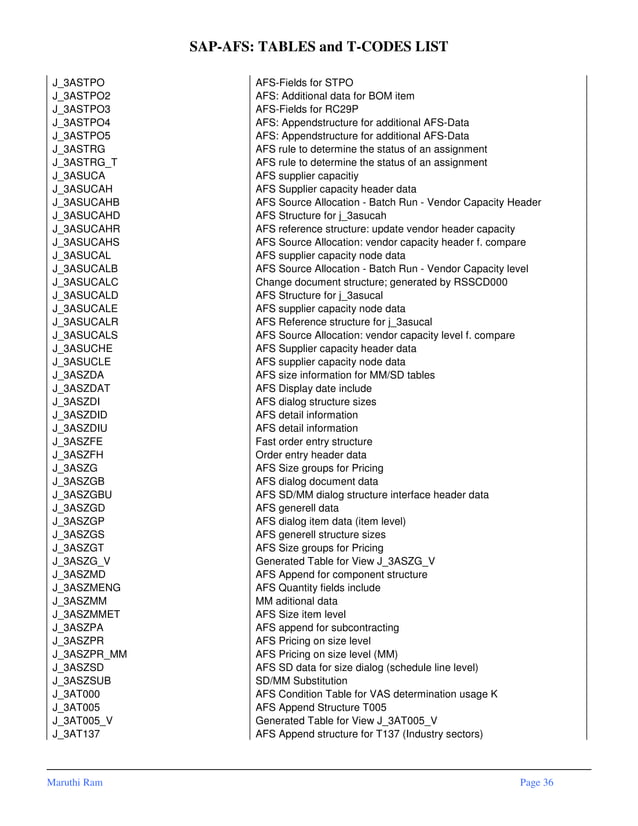 SAP-AFS: TABLES and T-CODES LIST

| | |
|---|---|
| J_3ASTPO | AFS-Fields for STPO |
| J_3ASTPO2 | AFS: Additional data for BOM item |
| J_3ASTPO3 | AFS-Fields for RC29P |
| J_3ASTPO4 | AFS: Appendstructure for additional AFS-Data |
| J_3ASTPO5 | AFS: Appendstructure for additional AFS-Data |
| J_3ASTRG | AFS rule to determine the status of an assignment |
| J_3ASTRG_T | AFS rule to determine the status of an assignment |
| J_3ASUCA | AFS supplier capacitiy |
| J_3ASUCAH | AFS Supplier capacity header data |
| J_3ASUCAHB | AFS Source Allocation - Batch Run - Vendor Capacity Header |
| J_3ASUCAHD | AFS Structure for j_3asucah |
| J_3ASUCAHR | AFS reference structure: update vendor header capacity |
| J_3ASUCAHS | AFS Source Allocation: vendor capacity header f. compare |
| J_3ASUCAL | AFS supplier capacity node data |
| J_3ASUCALB | AFS Source Allocation - Batch Run - Vendor Capacity level |
| J_3ASUCALC | Change document structure; generated by RSSCD000 |
| J_3ASUCALD | AFS Structure for j_3asucal |
| J_3ASUCALE | AFS supplier capacity node data |
| J_3ASUCALR | AFS Reference structure for j_3asucal |
| J_3ASUCALS | AFS Source Allocation: vendor capacity level f. compare |
| J_3ASUCHE | AFS Supplier capacity header data |
| J_3ASUCLE | AFS supplier capacity node data |
| J_3ASZDA | AFS size information for MM/SD tables |
| J_3ASZDAT | AFS Display date include |
| J_3ASZDI | AFS dialog structure sizes |
| J_3ASZDID | AFS detail information |
| J_3ASZDIU | AFS detail information |
| J_3ASZFE | Fast order entry structure |
| J_3ASZFH | Order entry header data |
| J_3ASZG | AFS Size groups for Pricing |
| J_3ASZGB | AFS dialog document data |
| J_3ASZGBU | AFS SD/MM dialog structure interface header data |
| J_3ASZGD | AFS generell data |
| J_3ASZGP | AFS dialog item data (item level) |
| J_3ASZGS | AFS generell structure sizes |
| J_3ASZGT | AFS Size groups for Pricing |
| J_3ASZG_V | Generated Table for View J_3ASZG_V |
| J_3ASZMD | AFS Append for component structure |
| J_3ASZMENG | AFS Quantity fields include |
| J_3ASZMM | MM aditional data |
| J_3ASZMMET | AFS Size item level |
| J_3ASZPA | AFS append for subcontracting |
| J_3ASZPR | AFS Pricing on size level |
| J_3ASZPR_MM | AFS Pricing on size level (MM) |
| J_3ASZSD | AFS SD data for size dialog (schedule line level) |
| J_3ASZSUB | SD/MM Substitution |
| J_3AT000 | AFS Condition Table for VAS determination usage K |
| J_3AT005 | AFS Append Structure T005 |
| J_3AT005_V | Generated Table for View J_3AT005_V |
| J_3AT137 | AFS Append structure for T137 (Industry sectors) |

Maruthi Ram Page 36